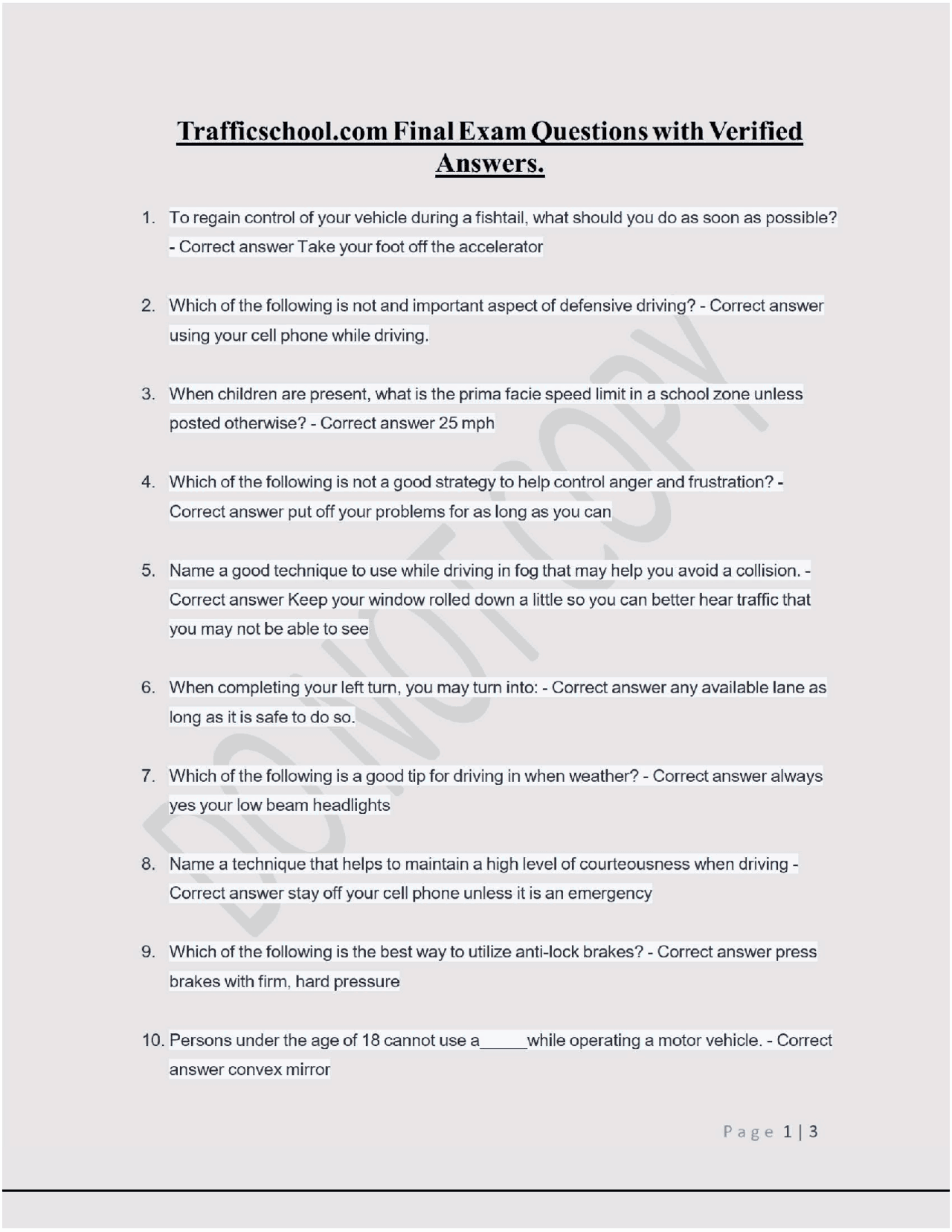 Trafficschool.com Final Exam Questions with Verified Answers.

1. To regain control of your vehicle during a fishtail, what should you do as soon as possible? - Correct answer Take your foot off the accelerator

2. Which of the following is not and important aspect of defensive driving? - Correct answer using your cell phone while driving.

3. When children are present, what is the prima facie speed limit in a school zone unless posted otherwise? - Correct answer 25 mph

4. Which of the following is not a good strategy to help control anger and frustration? - Correct answer put off your problems for as long as you can

5. Name a good technique to use while driving in fog that may help you avoid a collision. - Correct answer Keep your window rolled down a little so you can better hear traffic that you may not be able to see

6. When completing your left turn, you may turn into: - Correct answer any available lane as long as it is safe to do so.

7. Which of the following is a good tip for driving in when weather? - Correct answer always yes your low beam headlights

8. Name a technique that helps to maintain a high level of courteousness when driving - Correct answer stay off your cell phone unless it is an emergency

9. Which of the following is the best way to utilize anti-lock brakes? - Correct answer press brakes with firm, hard pressure

10. Persons under the age of 18 cannot use a_____while operating a motor vehicle. - Correct answer convex mirror

DO NOT COPY

Page 1 | 3